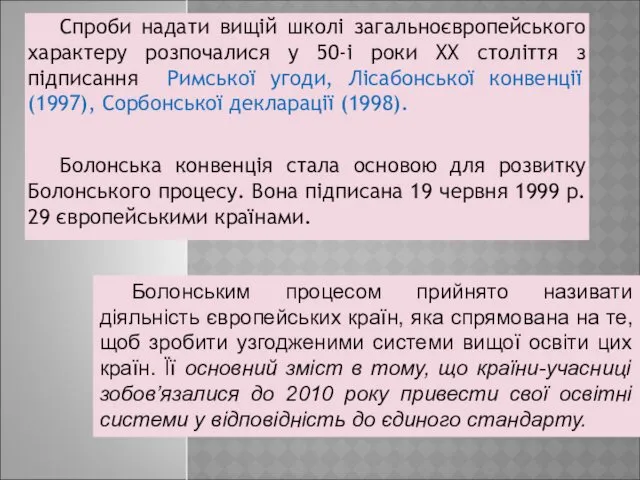 Спроби надати вищій школі загальноєвропейського характеру розпочалися у 50-і роки XX століття з підписання Римської угоди, Лісабонської конвенції (1997), Сорбонської декларації (1998).

Болонська конвенція стала основою для розвитку Болонського процесу. Вона підписана 19 червня 1999 р. 29 європейськими країнами.

Болонським процесом прийнято називати діяльність європейських країн, яка спрямована на те, щоб зробити узгодженими системи вищої освіти цих країн. Її основний зміст в тому, що країни-учасниці зобов'язалися до 2010 року привести свої освітні системи у відповідність до єдиного стандарту.